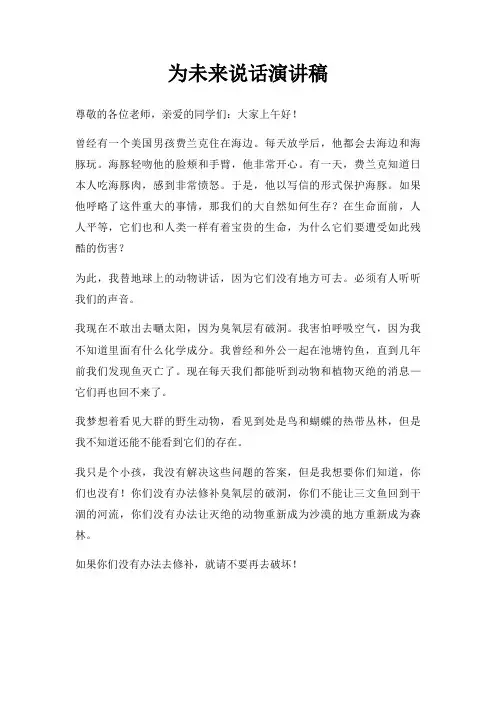 为未来说话演讲稿

尊敬的各位老师，亲爱的同学们：大家上午好！

曾经有一个美国男孩费兰克住在海边。每天放学后，他都会去海边和海豚玩。海豚轻吻他的脸颊和手臂，他非常开心。有一天，费兰克知道日本人吃海豚肉，感到非常愤怒。于是，他以写信的形式保护海豚。如果他呼略了这件重大的事情，那我们的大自然如何生存？在生命面前，人人平等，它们也和人类一样有着宝贵的生命，为什么它们要遭受如此残酷的伤害？

为此，我替地球上的动物讲话，因为它们没有地方可去。必须有人听听我们的声音。

我现在不敢出去晒太阳，因为臭氧层有破洞。我害怕呼吸空气，因为我不知道里面有什么化学成分。我曾经和外公一起在池塘钓鱼，直到几年前我们发现鱼灭亡了。现在每天我们都能听到动物和植物灭绝的消息—它们再也回不来了。

我梦想着看见大群的野生动物，看见到处是鸟和蝴蝶的热带丛林，但是我不知道还能不能看到它们的存在。

我只是个小孩，我没有解决这些问题的答案，但是我想要你们知道，你们也没有！你们没有办法修补臭氧层的破洞，你们不能让三文鱼回到干涸的河流，你们没有办法让灭绝的动物重新成为沙漠的地方重新成为森林。

如果你们没有办法去修补，就请不要再去破坏！